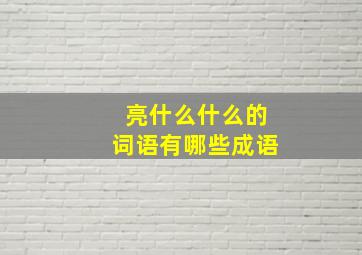 亮什么什么的
词语有哪些成语